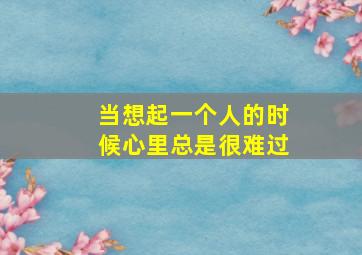 当想起一个人的时候心里总是很难过